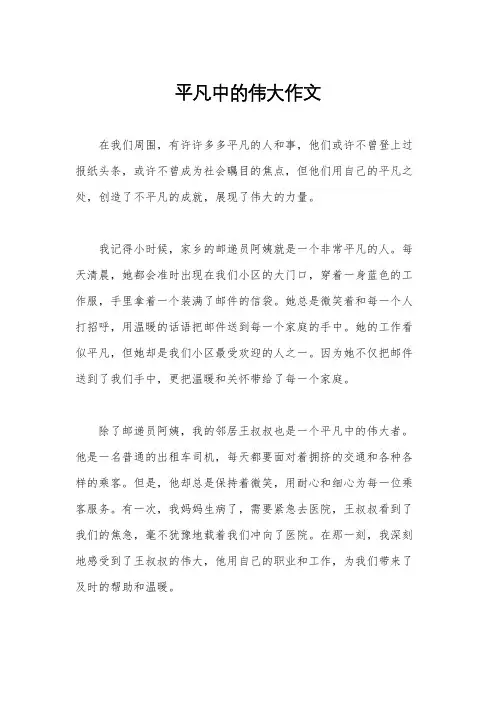 平凡中的伟大作文

在我们周围，有许许多多平凡的人和事，他们或许不曾登上过报纸头条，或许不曾成为社会瞩目的焦点，但他们用自己的平凡之处，创造了不平凡的成就，展现了伟大的力量。

我记得小时候，家乡的邮递员阿姨就是一个非常平凡的人。每天清晨，她都会准时出现在我们小区的大门口，穿着一身蓝色的工作服，手里拿着一个装满了邮件的信袋。她总是微笑着和每一个人打招呼，用温暖的话语把邮件送到每一个家庭的手中。她的工作看似平凡，但她却是我们小区最受欢迎的人之一。因为她不仅把邮件送到了我们手中，更把温暖和关怀带给了每一个家庭。

除了邮递员阿姨，我的邻居王叔叔也是一个平凡中的伟大者。他是一名普通的出租车司机，每天都要面对着拥挤的交通和各种各样的乘客。但是，他却总是保持着微笑，用耐心和细心为每一位乘客服务。有一次，我妈妈生病了，需要紧急去医院，王叔叔看到了我们的焦急，毫不犹豫地载着我们冲向了医院。在那一刻，我深刻地感受到了王叔叔的伟大，他用自己的职业和工作，为我们带来了及时的帮助和温暖。